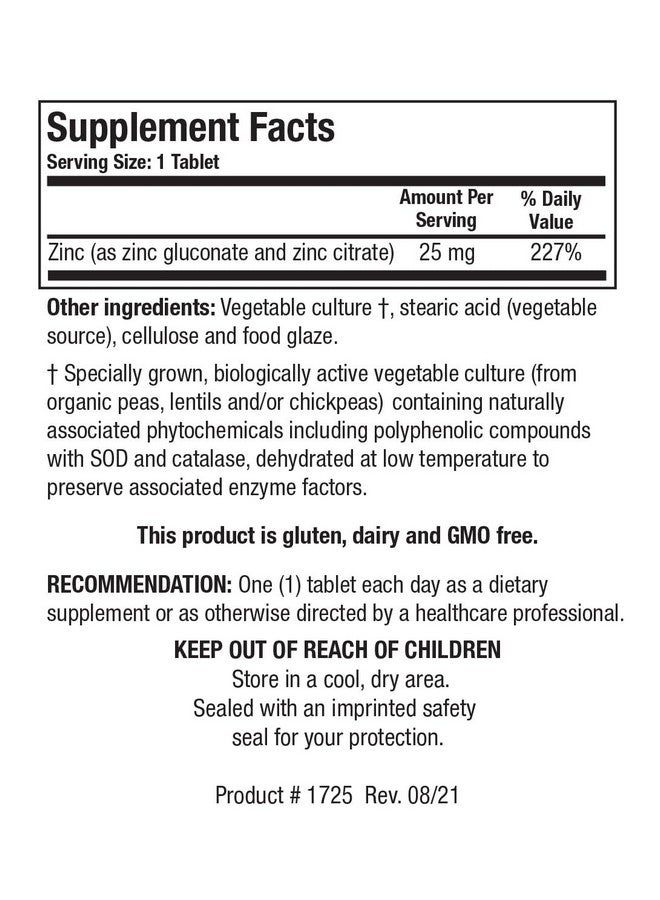 Supplement Facts
Serving Size: 1 Tablet

| | Amount Per Serving | % Daily Value |
|---|---|---|
| Zinc (as zinc gluconate and zinc citrate) | 25 mg | 227% |

Other ingredients: Vegetable culture †, stearic acid (vegetable source), cellulose and food glaze.

† Specially grown, biologically active vegetable culture (from organic peas, lentils and/or chickpeas) containing naturally associated phytochemicals including polyphenolic compounds with SOD and catalase, dehydrated at low temperature to preserve associated enzyme factors.

This product is gluten, dairy and GMO free.

RECOMMENDATION: One (1) tablet each day as a dietary supplement or as otherwise directed by a healthcare professional.

KEEP OUT OF REACH OF CHILDREN
Store in a cool, dry area.
Sealed with an imprinted safety seal for your protection.

Product # 1725 Rev. 08/21